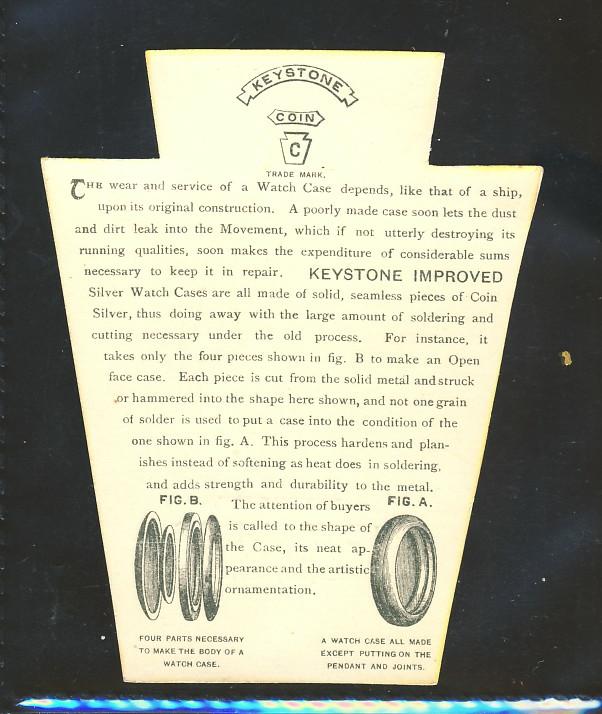 KEYSTONE

COIN

C

TRADE MARK.

THE wear and service of a Watch Case depends, like that of a ship, upon its original construction. A poorly made case soon lets the dust and dirt leak into the Movement, which if not utterly destroying its running qualities, soon makes the expenditure of considerable sums necessary to keep it in repair. KEYSTONE IMPROVED Silver Watch Cases are all made of solid, seamless pieces of Coin Silver, thus doing away with the large amount of soldering and cutting necessary under the old process. For instance, it takes only the four pieces shown in fig. B to make an Open face case. Each piece is cut from the solid metal and struck or hammered into the shape here shown, and not one grain of solder is used to put a case into the condition of the one shown in fig. A. This process hardens and planishes instead of softening as heat does in soldering, and adds strength and durability to the metal.

FIG. B.

The attention of buyers is called to the shape of the Case, its neat appearance and the artistic ornamentation.

FIG. A.

FOUR PARTS NECESSARY TO MAKE THE BODY OF A WATCH CASE.

A WATCH CASE ALL MADE EXCEPT PUTTING ON THE PENDANT AND JOINTS.